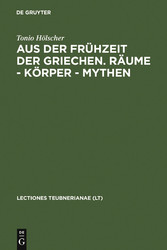 DE GRUYTER

Tonio Hölscher

AUS DER FRÜHZEIT DER GRIECHEN. RÄUME - KÖRPER - MYTHEN

LECTIONES TEUBNERIANAE (LT)

DE G